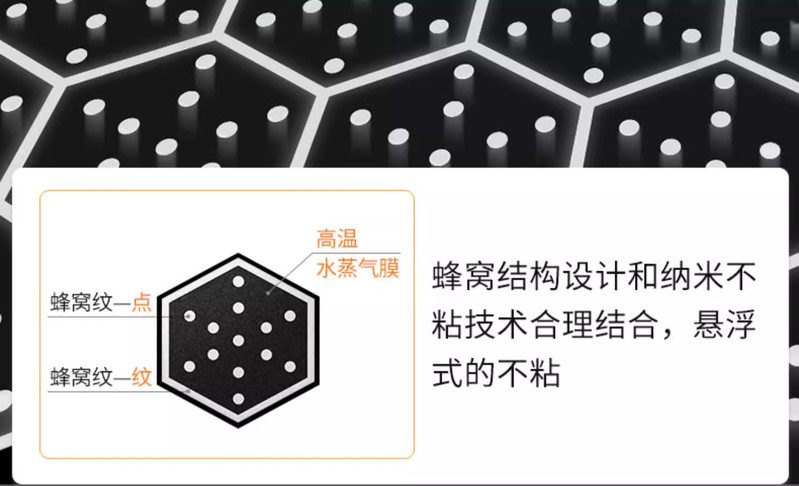 高温
水蒸气膜

蜂窝纹—点

蜂窝纹—纹

蜂窝结构设计和纳米不粘技术合理结合，悬浮式的不粘